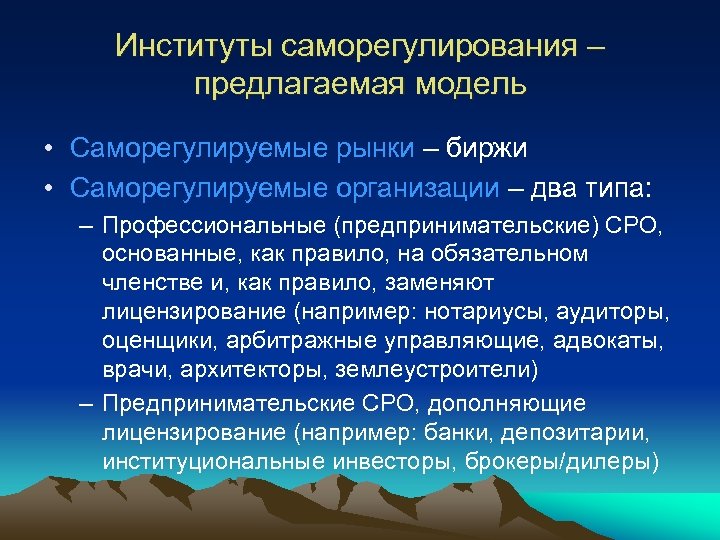 Институты саморегулирования – предлагаемая модель

• Саморегулируемые рынки – биржи
• Саморегулируемые организации – два типа:
– Профессиональные (предпринимательские) СРО, основанные, как правило, на обязательном членстве и, как правило, заменяют лицензирование (например: нотариусы, аудиторы, оценщики, арбитражные управляющие, адвокаты, врачи, архитекторы, землеустроители)
– Предпринимательские СРО, дополняющие лицензирование (например: банки, депозитарии, институциональные инвесторы, брокеры/дилеры)